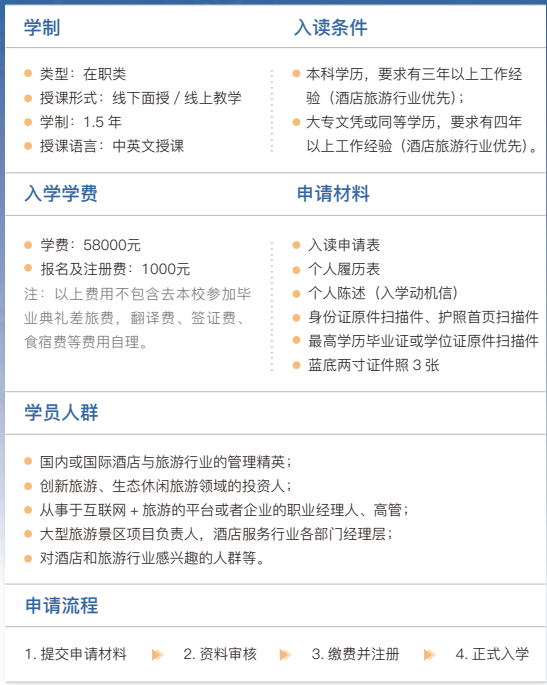 学制

类型：在职类
授课形式：线下面授 / 线上教学
学制：1.5 年
授课语言：中英文授课

入读条件

本科学历，要求有三年以上工作经验（酒店旅游行业优先）；
大专文凭或同等学历，要求有四年以上工作经验（酒店旅游行业优先）。

入学学费

学费：58000元
报名及注册费：1000元
注：以上费用不包含去本校参加毕业典礼差旅费，翻译费、签证费、食宿费等费用自理。

申请材料

入读申请表
个人履历表
个人陈述（入学动机信）
身份证原件扫描件、护照首页扫描件
最高学历毕业证或学位证原件扫描件
蓝底两寸证件照 3 张

学员人群

国内或国际酒店与旅游行业的管理精英；
创新旅游、生态休闲旅游领域的投资人；
从事于互联网 + 旅游的平台或者企业的职业经理人、高管；
大型旅游景区项目负责人，酒店服务行业各部门经理层；
对酒店和旅游行业感兴趣的人群等。

申请流程

1. 提交申请材料 2. 资料审核 3. 缴费并注册 4. 正式入学